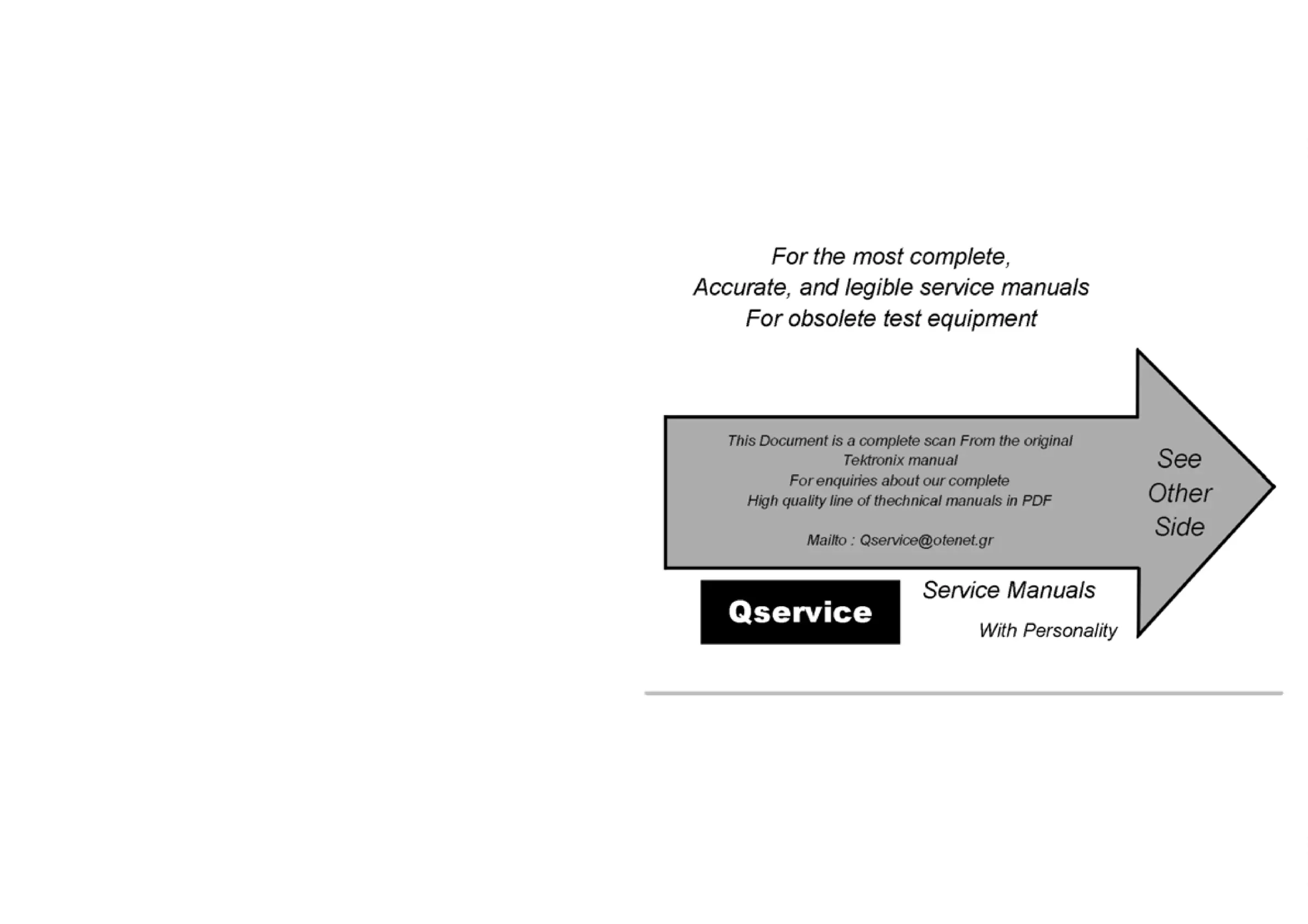 For the most complete,
Accurate, and legible service manuals
For obsolete test equipment

This Document is a complete scan From the original
Tektronix manual
For enquiries about our complete
High quality line of thechnical manuals in PDF

Mailto : Qservice@otenet.gr

See
Other
Side

Qservice

Service Manuals

With Personality